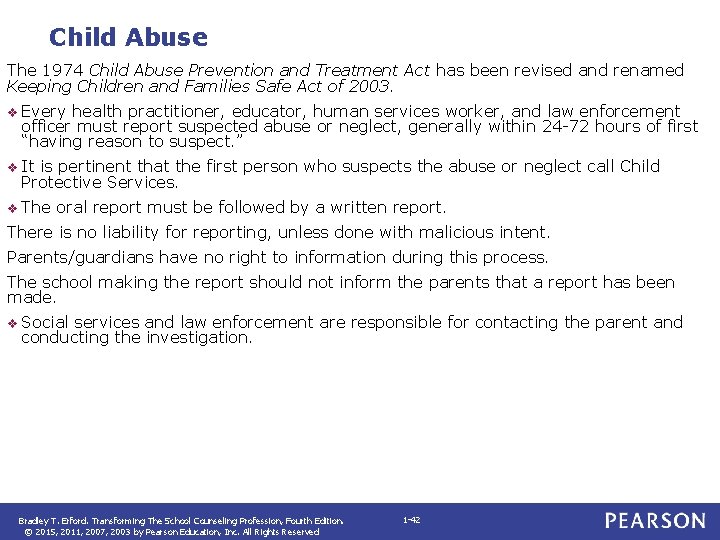 Child Abuse

The 1974 Child Abuse Prevention and Treatment Act has been revised and renamed Keeping Children and Families Safe Act of 2003.

❖ Every health practitioner, educator, human services worker, and law enforcement officer must report suspected abuse or neglect, generally within 24-72 hours of first "having reason to suspect."

❖ It is pertinent that the first person who suspects the abuse or neglect call Child Protective Services.

❖ The oral report must be followed by a written report.

There is no liability for reporting, unless done with malicious intent.

Parents/guardians have no right to information during this process.

The school making the report should not inform the parents that a report has been made.

❖ Social services and law enforcement are responsible for contacting the parent and conducting the investigation.

Bradley T. Erford. Transforming The School Counseling Profession, Fourth Edition. © 2015, 2011, 2007, 2003 by Pearson Education, Inc. All Rights Reserved

1-42

PEARSON